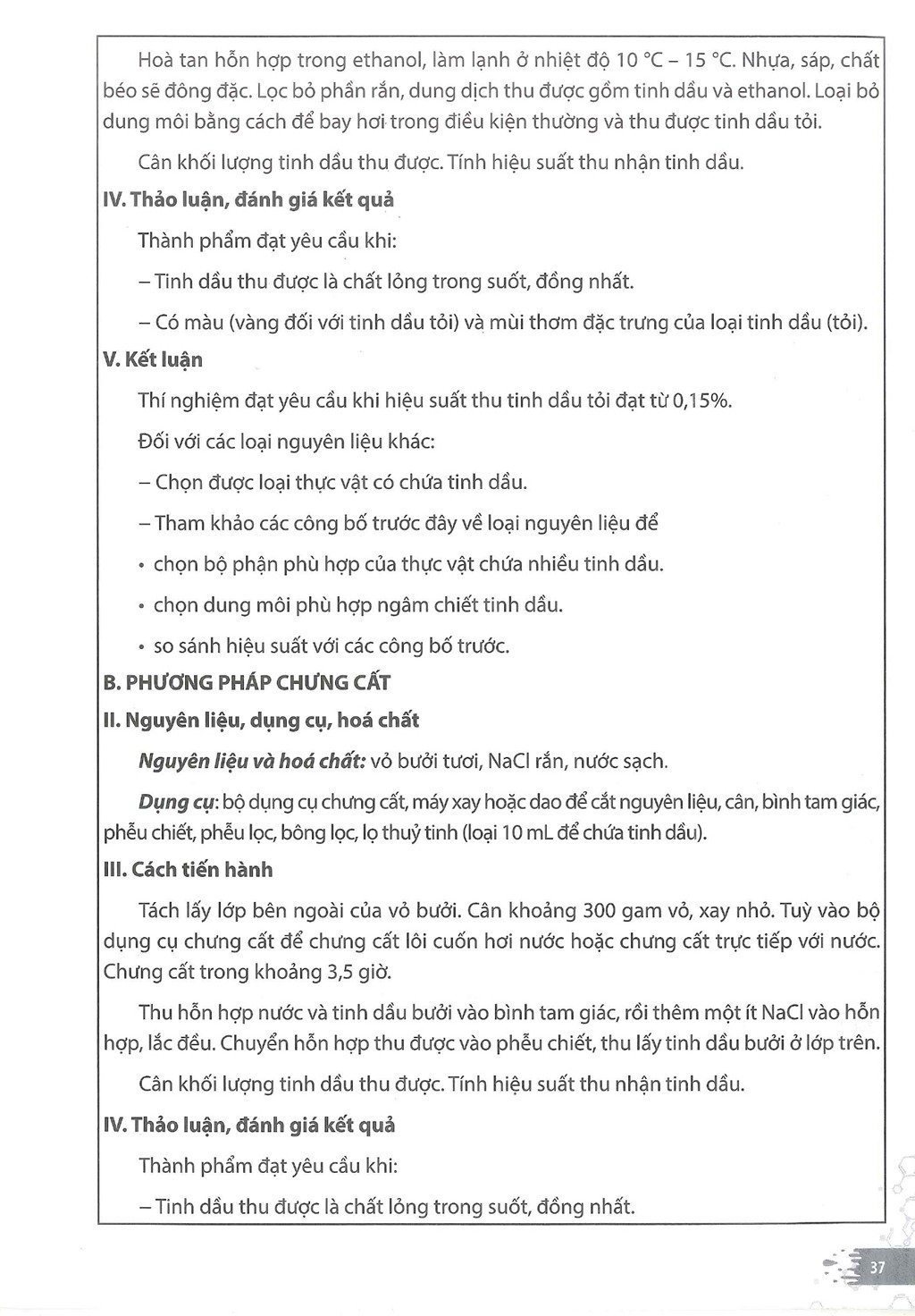 Hoà tan hỗn hợp trong ethanol, làm lạnh ở nhiệt độ 10 °C – 15 °C. Nhựa, sáp, chất béo sẽ đông đặc. Lọc bỏ phần rắn, dung dịch thu được gồm tinh dầu và ethanol. Loại bỏ dung môi bằng cách để bay hơi trong điều kiện thường và thu được tinh dầu tỏi.

Cân khối lượng tinh dầu thu được. Tính hiệu suất thu nhận tinh dầu.

IV. Thảo luận, đánh giá kết quả

Thành phẩm đạt yêu cầu khi:

– Tinh dầu thu được là chất lỏng trong suốt, đồng nhất.

– Có màu (vàng đối với tinh dầu tỏi) và mùi thơm đặc trưng của loại tinh dầu (tỏi).

V. Kết luận

Thí nghiệm đạt yêu cầu khi hiệu suất thu tinh dầu tỏi đạt từ 0,15%.

Đối với các loại nguyên liệu khác:

– Chọn được loại thực vật có chứa tinh dầu.

– Tham khảo các công bố trước đây về loại nguyên liệu để

• chọn bộ phận phù hợp của thực vật chứa nhiều tinh dầu.

• chọn dung môi phù hợp ngâm chiết tinh dầu.

• so sánh hiệu suất với các công bố trước.

B. PHƯƠNG PHÁP CHƯNG CẤT

II. Nguyên liệu, dụng cụ, hoá chất

Nguyên liệu và hoá chất: vỏ bưởi tươi, NaCl rắn, nước sạch.

Dụng cụ: bộ dụng cụ chưng cất, máy xay hoặc dao để cắt nguyên liệu, cân, bình tam giác, phễu chiết, phễu lọc, bông lọc, lọ thuỷ tinh (loại 10 mL để chứa tinh dầu).

III. Cách tiến hành

Tách lấy lớp bên ngoài của vỏ bưởi. Cân khoảng 300 gam vỏ, xay nhỏ. Tuỳ vào bộ dụng cụ chưng cất để chưng cất lôi cuốn hơi nước hoặc chưng cất trực tiếp với nước. Chưng cất trong khoảng 3,5 giờ.

Thu hỗn hợp nước và tinh dầu bưởi vào bình tam giác, rồi thêm một ít NaCl vào hỗn hợp, lắc đều. Chuyển hỗn hợp thu được vào phễu chiết, thu lấy tinh dầu bưởi ở lớp trên.

Cân khối lượng tinh dầu thu được. Tính hiệu suất thu nhận tinh dầu.

IV. Thảo luận, đánh giá kết quả

Thành phẩm đạt yêu cầu khi:

– Tinh dầu thu được là chất lỏng trong suốt, đồng nhất.

37